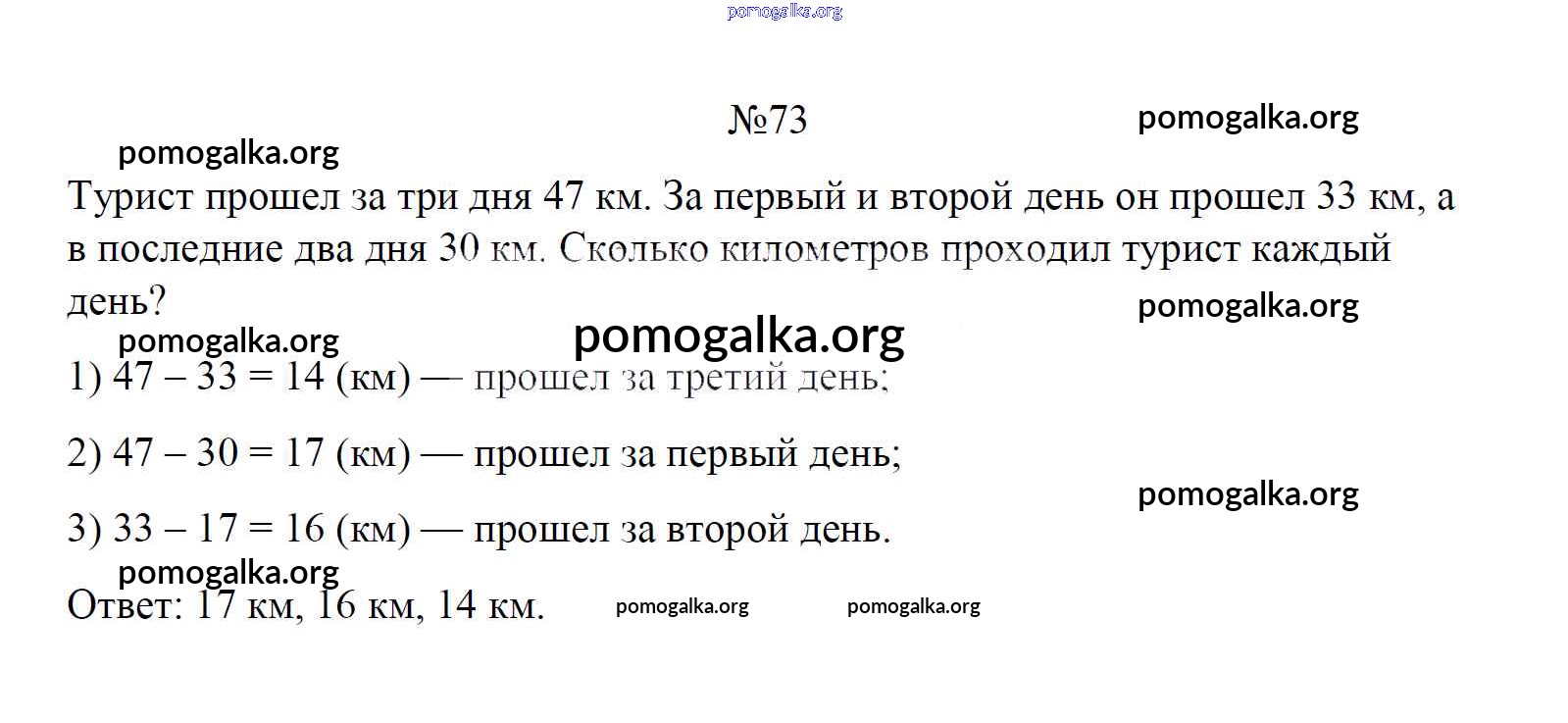 pomogalka.org

№73

pomogalka.org

pomogalka.org

Турист прошел за три дня 47 км. За первый и второй день он прошел 33 км, а в последние два дня 30 км. Сколько километров проходил турист каждый день?

pomogalka.org

pomogalka.org

pomogalka.org

1) $47 - 33 = 14$ (км) — прошел за третий день;

2) $47 - 30 = 17$ (км) — прошел за первый день;

pomogalka.org

3) $33 - 17 = 16$ (км) — прошел за второй день.

pomogalka.org

Ответ: 17 км, 16 км, 14 км.

pomogalka.org

pomogalka.org